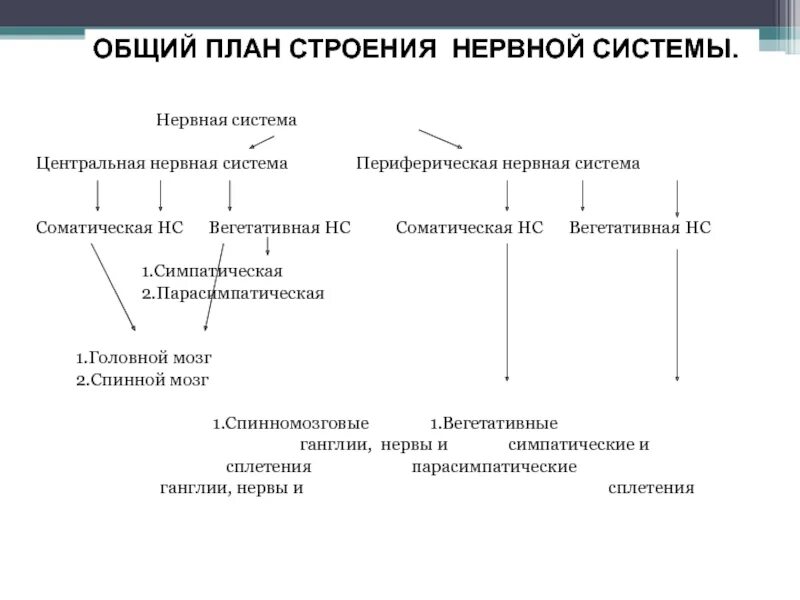 ОБЩИЙ ПЛАН СТРОЕНИЯ НЕРВНОЙ СИСТЕМЫ.

Нервная система

Центральная нервная система

Периферическая нервная система

Соматическая НС

Вегетативная НС

Соматическая НС

Вегетативная НС

1.Симпатическая
2.Парасимпатическая

1.Головной мозг
2.Спинной мозг

1.Спинномозговые

1.Вегетативные

ганглии, нервы и

симпатические и

сплетения

парасимпатические

ганглии, нервы и

сплетения